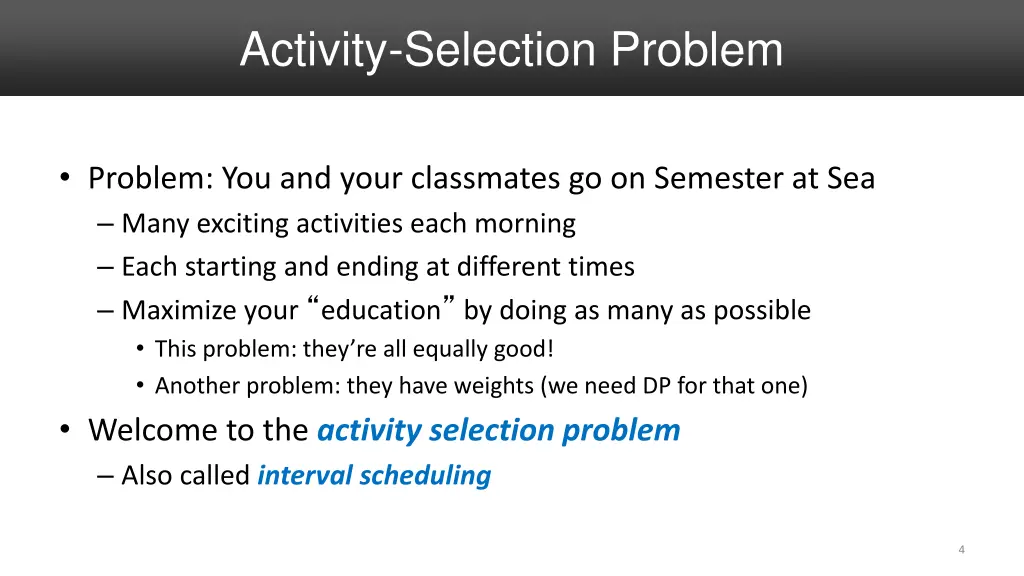 Activity-Selection Problem

• Problem: You and your classmates go on Semester at Sea
– Many exciting activities each morning
– Each starting and ending at different times
– Maximize your “education” by doing as many as possible
• This problem: they’re all equally good!
• Another problem: they have weights (we need DP for that one)
• Welcome to the activity selection problem
– Also called interval scheduling

4